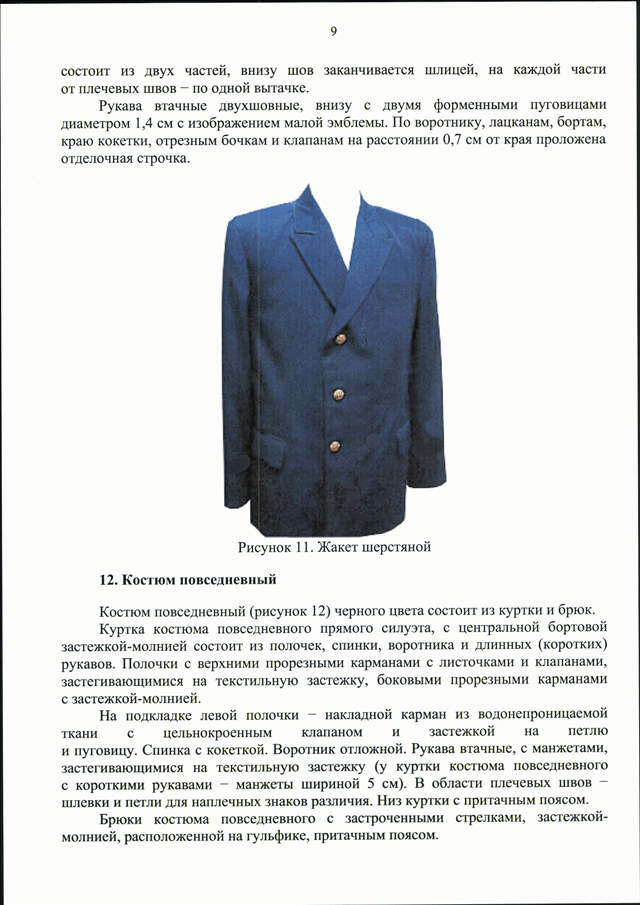 9

состоит из двух частей, внизу шов заканчивается шлицей, на каждой части от плечевых швов – по одной вытачке.

Рукава втачные двухшовные, внизу с двумя форменными пуговицами диаметром 1,4 см с изображением малой эмблемы. По воротнику, лацканам, бортам, краю кокетки, отрезным бочкам и клапанам на расстоянии 0,7 см от края проложена отделочная строчка.

Рисунок 11. Жакет шерстяной

12. Костюм повседневный

Костюм повседневный (рисунок 12) черного цвета состоит из куртки и брюк.

Куртка костюма повседневного прямого силуэта, с центральной бортовой застежкой-молнией состоит из полочек, спинки, воротника и длинных (коротких) рукавов. Полочки с верхними прорезными карманами с листочками и клапанами, застегивающимися на текстильную застежку, боковыми прорезными карманами с застежкой-молнией.

На подкладке левой полочки – накладной карман из водонепроницаемой ткани с цельнокроенным клапаном и застежкой на петлю и пуговицу. Спинка с кокеткой. Воротник отложной. Рукава втачные, с манжетами, застегивающимися на текстильную застежку (у куртки костюма повседневного с короткими рукавами – манжеты шириной 5 см). В области плечевых швов – шлевки и петли для наплечных знаков различия. Низ куртки с притачным поясом.

Брюки костюма повседневного с застроченными стрелками, застежкой-молнией, расположенной на гульфике, притачным поясом.